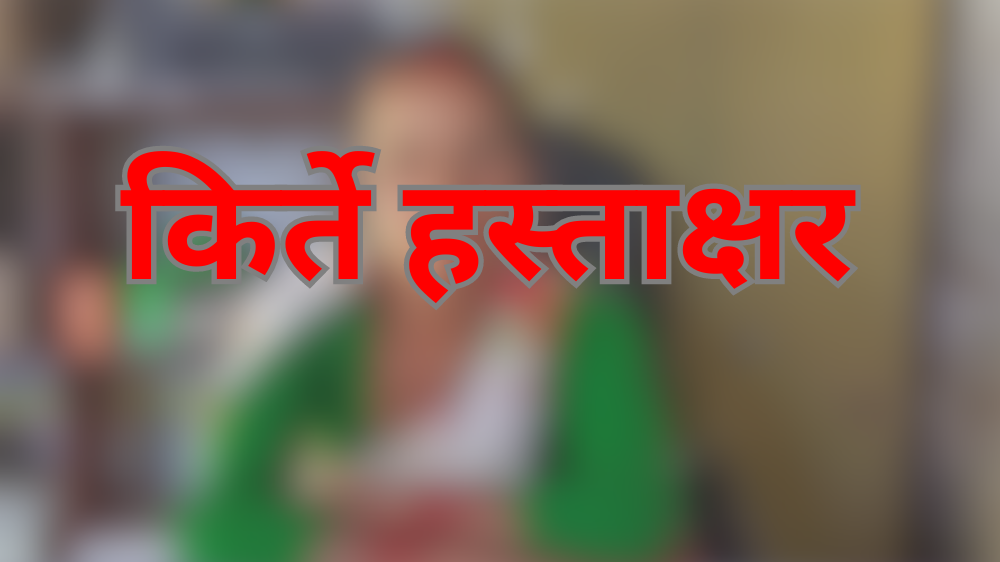 किर्ते हस्ताक्षर